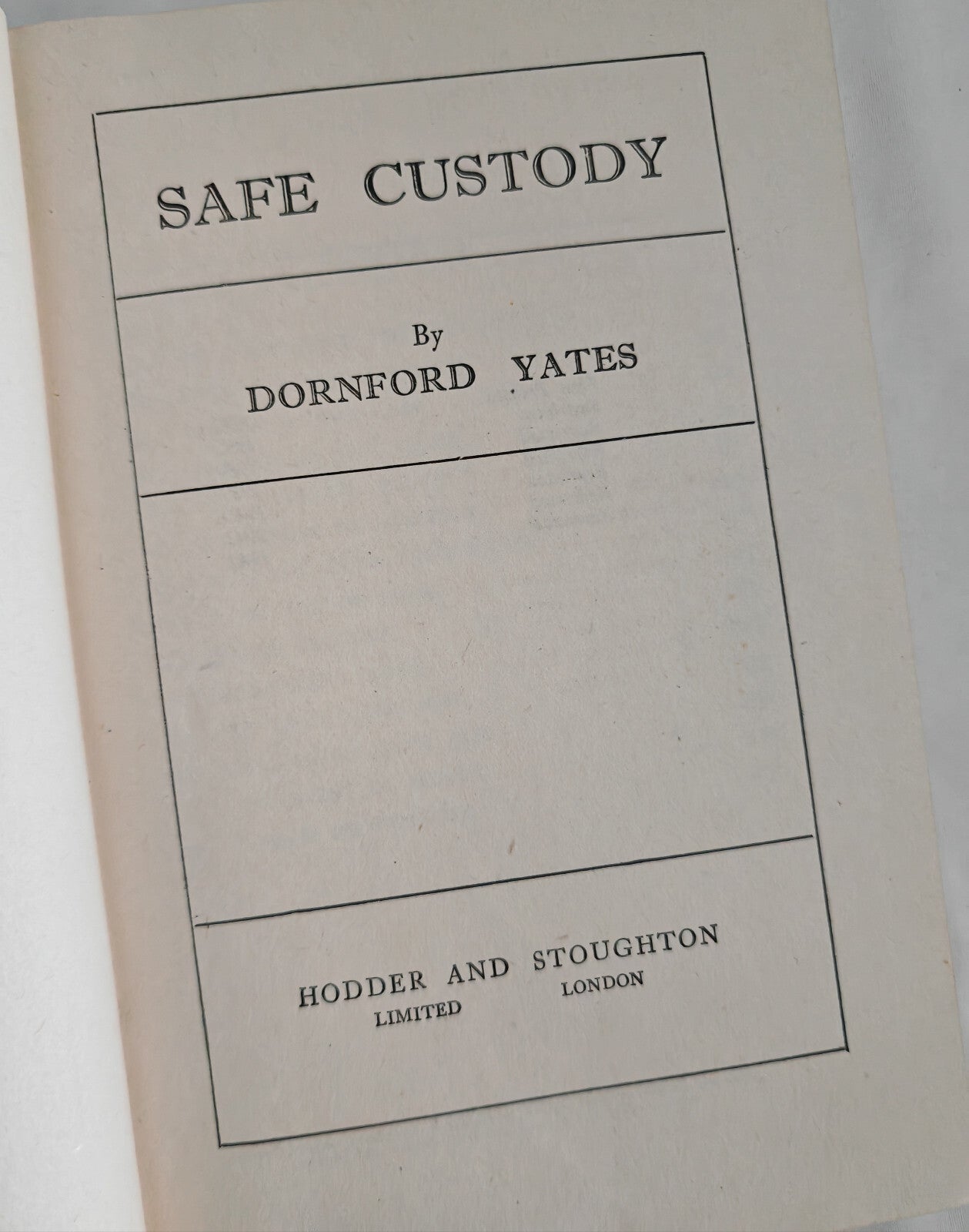 SAFE CUSTODY

By
DORNFORD YATES

HODDER AND STOUGHTON
LIMITED LONDON